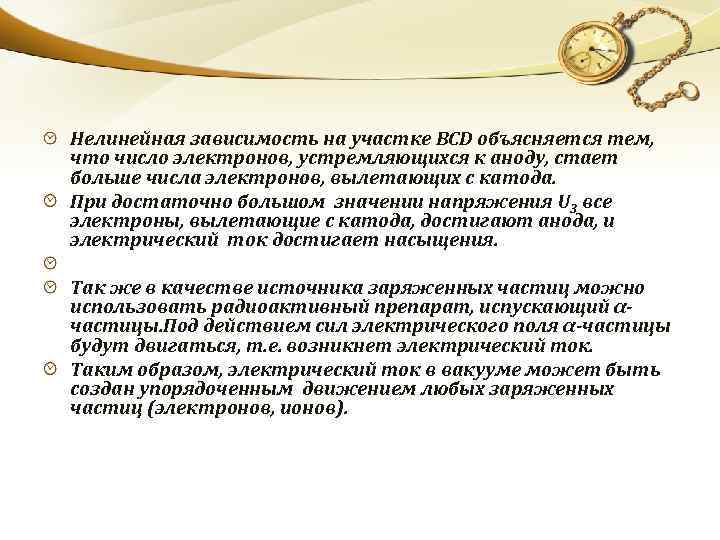 Нелинейная зависимость на участке BCD объясняется тем, что число электронов, устремляющихся к аноду, стает больше числа электронов, вылетающих с катода.

При достаточно большом значении напряжения $U_3$ все электроны, вылетающие с катода, достигают анода, и электрический ток достигает насыщения.

Так же в качестве источника заряженных частиц можно использовать радиоактивный препарат, испускающий $\alpha$-частицы.Под действием сил электрического поля $\alpha$-частицы будут двигаться, т.е. возникнет электрический ток.

Таким образом, электрический ток в вакууме может быть создан упорядоченным движением любых заряженных частиц (электронов, ионов).